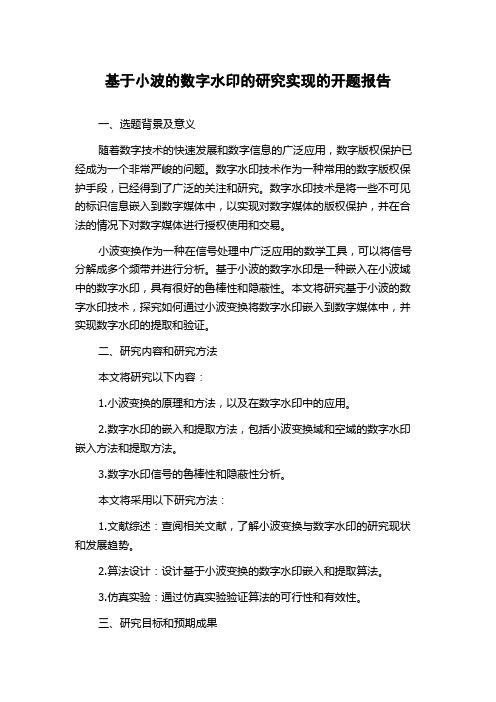 基于小波的数字水印的研究实现的开题报告

一、选题背景及意义

随着数字技术的快速发展和数字信息的广泛应用，数字版权保护已经成为一个非常严峻的问题。数字水印技术作为一种常用的数字版权保护手段，已经得到了广泛的关注和研究。数字水印技术是将一些不可见的标识信息嵌入到数字媒体中，以实现对数字媒体的版权保护，并在合法的情况下对数字媒体进行授权使用和交易。

小波变换作为一种在信号处理中广泛应用的数学工具，可以将信号分解成多个频带并进行分析。基于小波的数字水印是一种嵌入在小波域中的数字水印，具有很好的鲁棒性和隐蔽性。本文将研究基于小波的数字水印技术，探究如何通过小波变换将数字水印嵌入到数字媒体中，并实现数字水印的提取和验证。

二、研究内容和研究方法

本文将研究以下内容：

1.小波变换的原理和方法，以及在数字水印中的应用。

2.数字水印的嵌入和提取方法，包括小波变换域和空域的数字水印嵌入方法和提取方法。

3.数字水印信号的鲁棒性和隐蔽性分析。

本文将采用以下研究方法：

1.文献综述：查阅相关文献，了解小波变换与数字水印的研究现状和发展趋势。

2.算法设计：设计基于小波变换的数字水印嵌入和提取算法。

3.仿真实验：通过仿真实验验证算法的可行性和有效性。

三、研究目标和预期成果